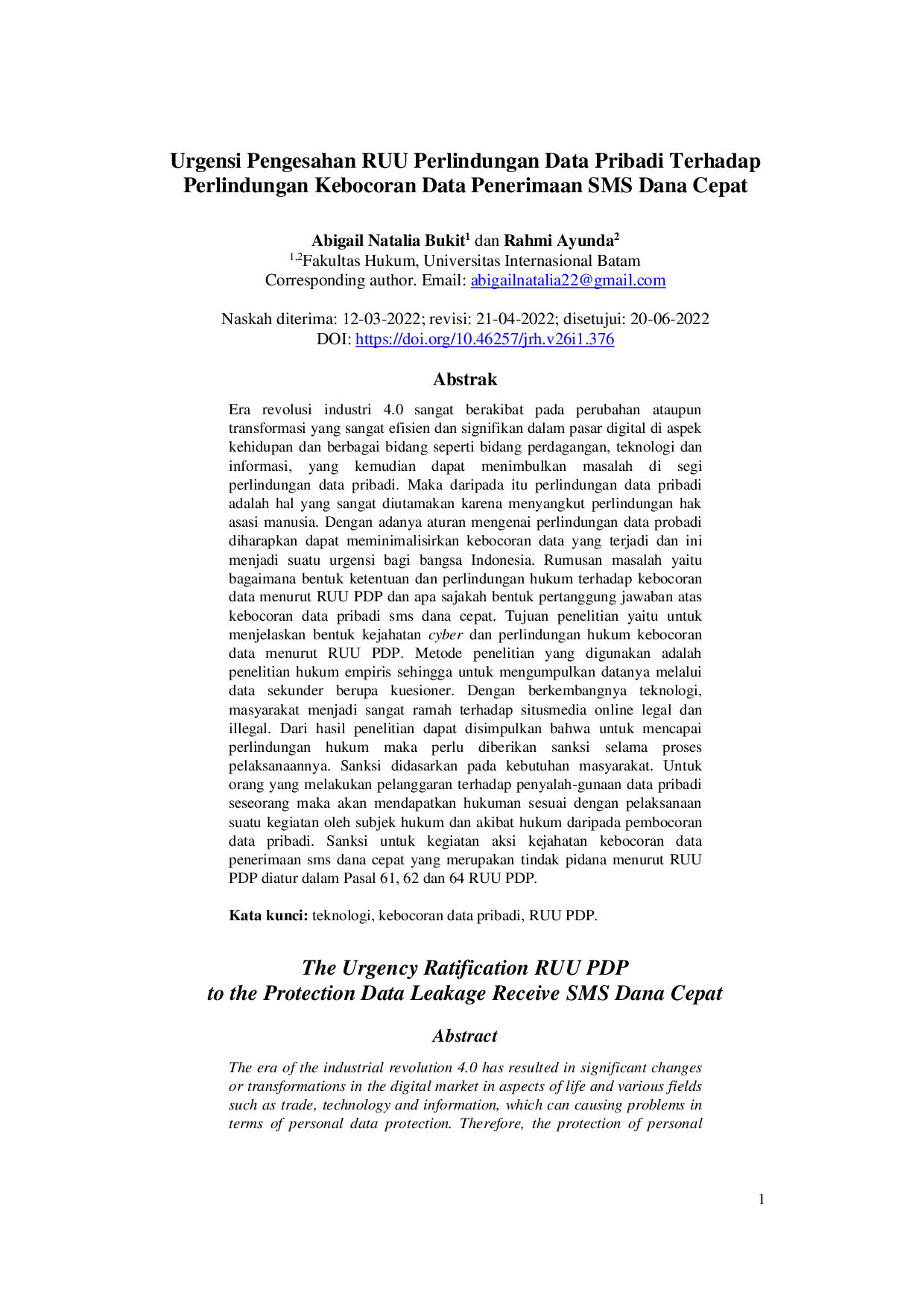 Urgensi Pengesahan RUU Perlindungan Data Pribadi Terhadap Perlindungan Kebocoran Data Penerimaan SMS Dana Cepat

Abigail Natalia Bukit$^1$ dan Rahmi Ayunda$^2$
$^{1,2}$Fakultas Hukum, Universitas Internasional Batam
Corresponding author. Email: abigailnatalia22@gmail.com

Naskah diterima: 12-03-2022; revisi: 21-04-2022; disetujui: 20-06-2022
DOI: https://doi.org/10.46257/jrh.v26i1.376

Abstrak

Era revolusi industri 4.0 sangat berakibat pada perubahan ataupun transformasi yang sangat efisien dan signifikan dalam pasar digital di aspek kehidupan dan berbagai bidang seperti bidang perdagangan, teknologi dan informasi, yang kemudian dapat menimbulkan masalah di segi perlindungan data pribadi. Maka daripada itu perlindungan data pribadi adalah hal yang sangat diutamakan karena menyangkut perlindungan hak asasi manusia. Dengan adanya aturan mengenai perlindungan data probadi diharapkan dapat meminimalisirkan kebocoran data yang terjadi dan ini menjadi suatu urgensi bagi bangsa Indonesia. Rumusan masalah yaitu bagaimana bentuk ketentuan dan perlindungan hukum terhadap kebocoran data menurut RUU PDP dan apa sajakah bentuk pertanggung jawaban atas kebocoran data pribadi sms dana cepat. Tujuan penelitian yaitu untuk menjelaskan bentuk kejahatan cyber dan perlindungan hukum kebocoran data menurut RUU PDP. Metode penelitian yang digunakan adalah penelitian hukum empiris sehingga untuk mengumpulkan datanya melalui data sekunder berupa kuesioner. Dengan berkembangnya teknologi, masyarakat menjadi sangat ramah terhadap situsmedia online legal dan illegal. Dari hasil penelitian dapat disimpulkan bahwa untuk mencapai perlindungan hukum maka perlu diberikan sanksi selama proses pelaksanaannya. Sanksi didasarkan pada kebutuhan masyarakat. Untuk orang yang melakukan pelanggaran terhadap penyalah-gunaan data pribadi seseorang maka akan mendapatkan hukuman sesuai dengan pelaksanaan suatu kegiatan oleh subjek hukum dan akibat hukum daripada pembocoran data pribadi. Sanksi untuk kegiatan aksi kejahatan kebocoran data penerimaan sms dana cepat yang merupakan tindak pidana menurut RUU PDP diatur dalam Pasal 61, 62 dan 64 RUU PDP.

Kata kunci: teknologi, kebocoran data pribadi, RUU PDP.

The Urgency Ratification RUU PDP to the Protection Data Leakage Receive SMS Dana Cepat

Abstract

The era of the industrial revolution 4.0 has resulted in significant changes or transformations in the digital market in aspects of life and various fields such as trade, technology and information, which can causing problems in terms of personal data protection. Therefore, the protection of personal

1